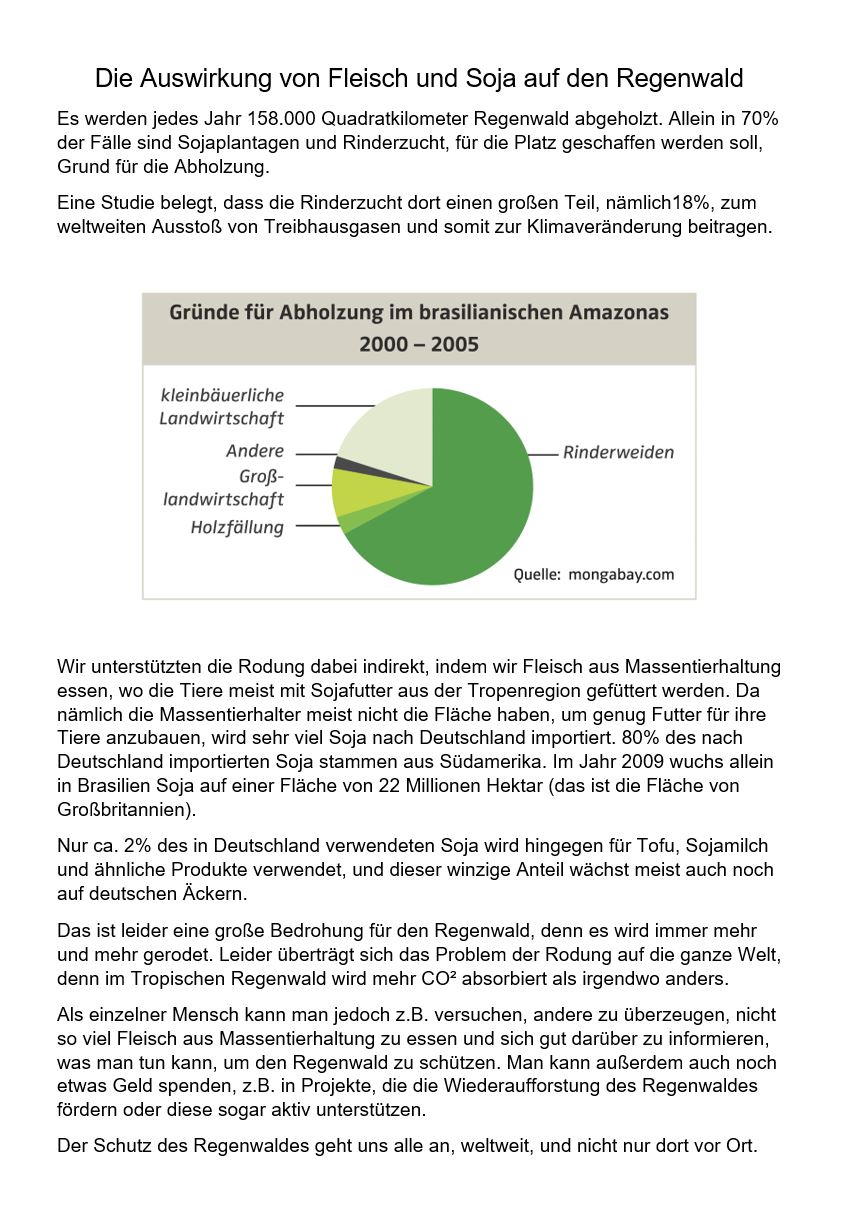 Die Auswirkung von Fleisch und Soja auf den Regenwald

Es werden jedes Jahr 158.000 Quadratkilometer Regenwald abgeholzt. Allein in 70% der Fälle sind Sojaplantagen und Rinderzucht, für die Platz geschaffen werden soll, Grund für die Abholzung.

Eine Studie belegt, dass die Rinderzucht dort einen großen Teil, nämlich18%, zum weltweiten Ausstoß von Treibhausgasen und somit zur Klimaveränderung beitragen.

Gründe für Abholzung im brasilianischen Amazonas 2000 – 2005

kleinbäuerliche Landwirtschaft
Andere
Groß-landwirtschaft
Holzfällung
Rinderweiden
Quelle: mongabay.com

Wir unterstützten die Rodung dabei indirekt, indem wir Fleisch aus Massentierhaltung essen, wo die Tiere meist mit Sojafutter aus der Tropenregion gefüttert werden. Da nämlich die Massentierhalter meist nicht die Fläche haben, um genug Futter für ihre Tiere anzubauen, wird sehr viel Soja nach Deutschland importiert. 80% des nach Deutschland importierten Soja stammen aus Südamerika. Im Jahr 2009 wuchs allein in Brasilien Soja auf einer Fläche von 22 Millionen Hektar (das ist die Fläche von Großbritannien).

Nur ca. 2% des in Deutschland verwendeten Soja wird hingegen für Tofu, Sojamilch und ähnliche Produkte verwendet, und dieser winzige Anteil wächst meist auch noch auf deutschen Äckern.

Das ist leider eine große Bedrohung für den Regenwald, denn es wird immer mehr und mehr gerodet. Leider überträgt sich das Problem der Rodung auf die ganze Welt, denn im Tropischen Regenwald wird mehr CO² absorbiert als irgendwo anders.

Als einzelner Mensch kann man jedoch z.B. versuchen, andere zu überzeugen, nicht so viel Fleisch aus Massentierhaltung zu essen und sich gut darüber zu informieren, was man tun kann, um den Regenwald zu schützen. Man kann außerdem auch noch etwas Geld spenden, z.B. in Projekte, die die Wiederaufforstung des Regenwaldes fördern oder diese sogar aktiv unterstützen.

Der Schutz des Regenwaldes geht uns alle an, weltweit, und nicht nur dort vor Ort.